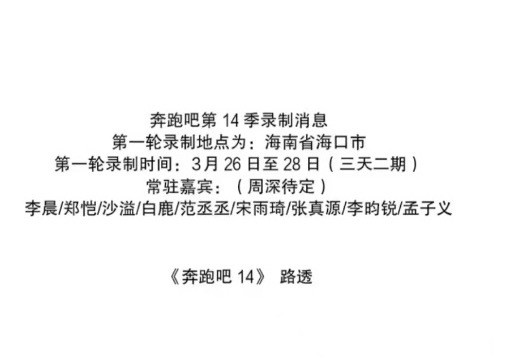 奔跑吧第 14 季录制消息
第一轮录制地点为：海南省海口市
第一轮录制时间：3月 26 日至 28 日（三天二期）
常驻嘉宾：（周深待定）
李晨/郑恺/沙溢/白鹿/范丞丞/宋雨琦/张真源/李昀锐/孟子义

《奔跑吧 14》 路透